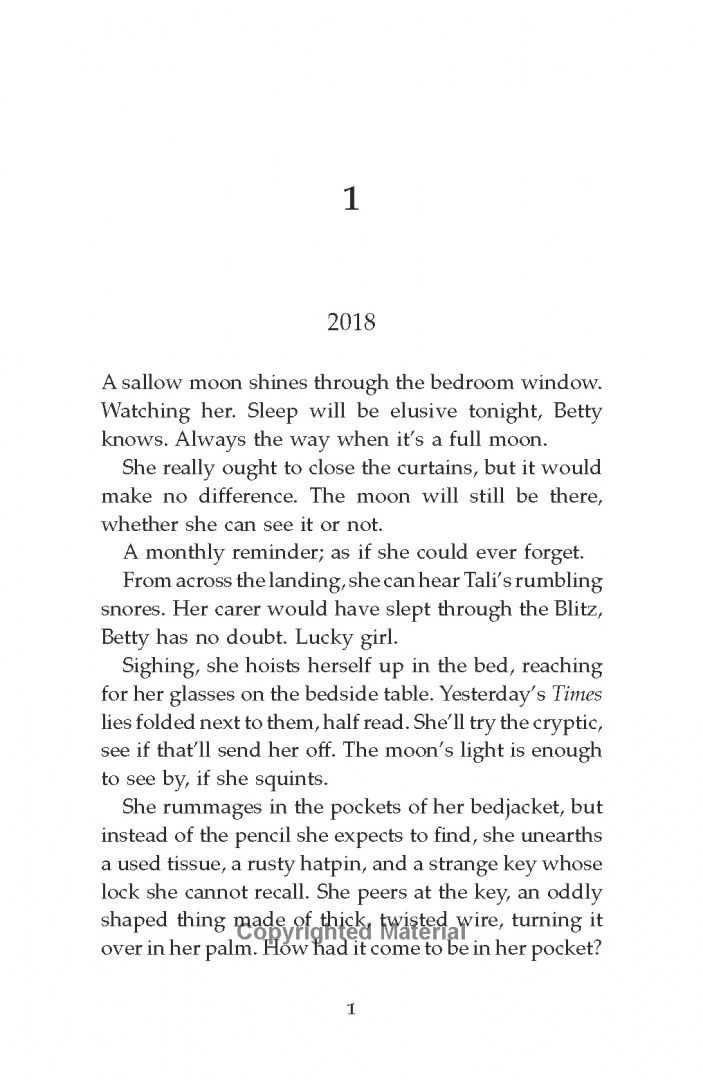 1

2018

A sallow moon shines through the bedroom window. Watching her. Sleep will be elusive tonight, Betty knows. Always the way when it's a full moon.

She really ought to close the curtains, but it would make no difference. The moon will still be there, whether she can see it or not.

A monthly reminder; as if she could ever forget.

From across the landing, she can hear Tali's rumbling snores. Her carer would have slept through the Blitz, Betty has no doubt. Lucky girl.

Sighing, she hoists herself up in the bed, reaching for her glasses on the bedside table. Yesterday's Times lies folded next to them, half read. She'll try the cryptic, see if that'll send her off. The moon's light is enough to see by, if she squints.

She rummages in the pockets of her bedjacket, but instead of the pencil she expects to find, she unearths a used tissue, a rusty hatpin, and a strange key whose lock she cannot recall. She peers at the key, an oddly shaped thing made of thick, twisted wire, turning it over in her palm. How had it come to be in her pocket?

1

Copyrighted Material